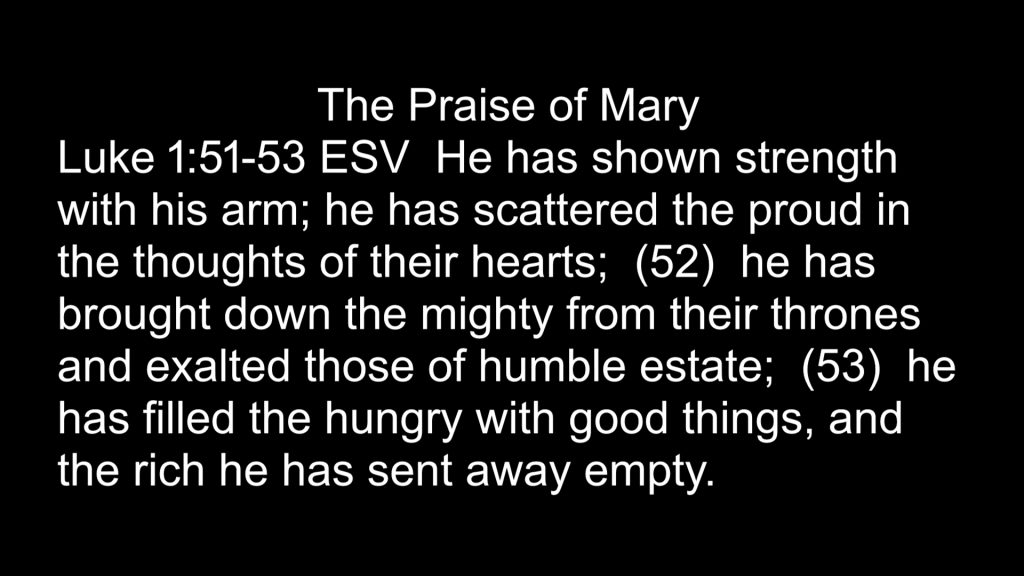 The Praise of Mary

Luke 1:51-53 ESV He has shown strength with his arm; he has scattered the proud in the thoughts of their hearts; (52) he has brought down the mighty from their thrones and exalted those of humble estate; (53) he has filled the hungry with good things, and the rich he has sent away empty.